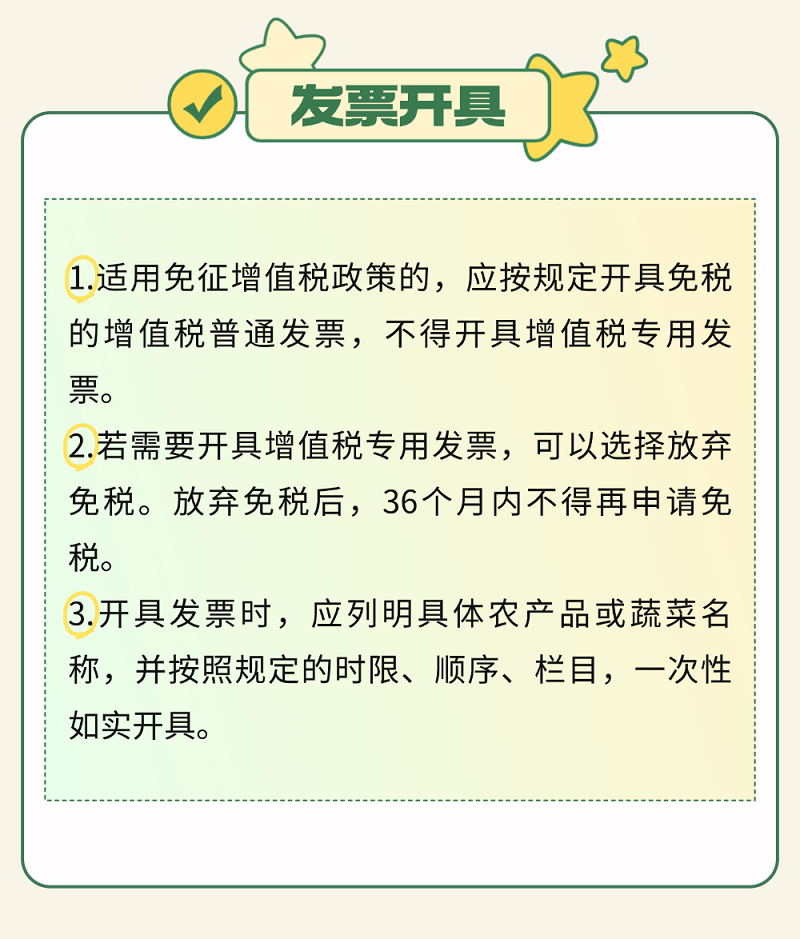 发票开具

1.适用免征增值税政策的，应按规定开具免税的增值税普通发票，不得开具增值税专用发票。

2.若需要开具增值税专用发票，可以选择放弃免税。放弃免税后，36个月内不得再申请免税。

3.开具发票时，应列明具体农产品或蔬菜名称，并按照规定的时限、顺序、栏目，一次性如实开具。